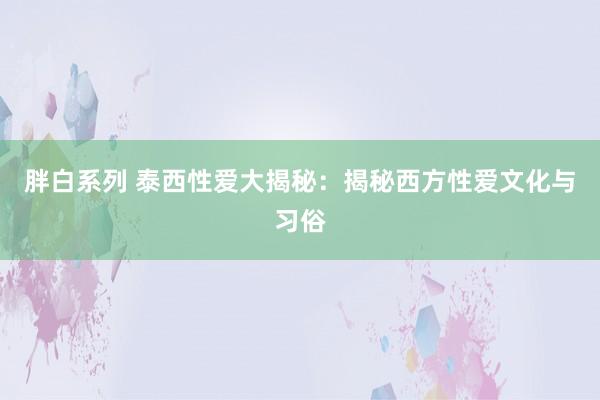 胖白系列 泰西性爱大揭秘：揭秘西方性爱文化与习俗